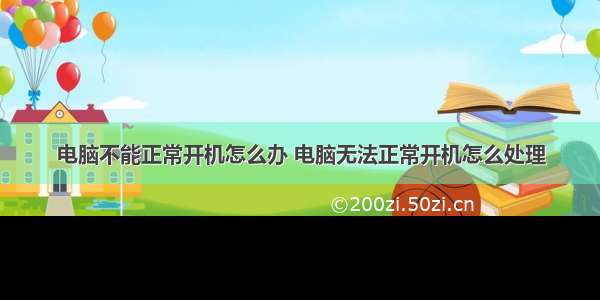 电脑不能正常开机怎么办 电脑无法正常开机怎么处理

©200zi.50zi.cn